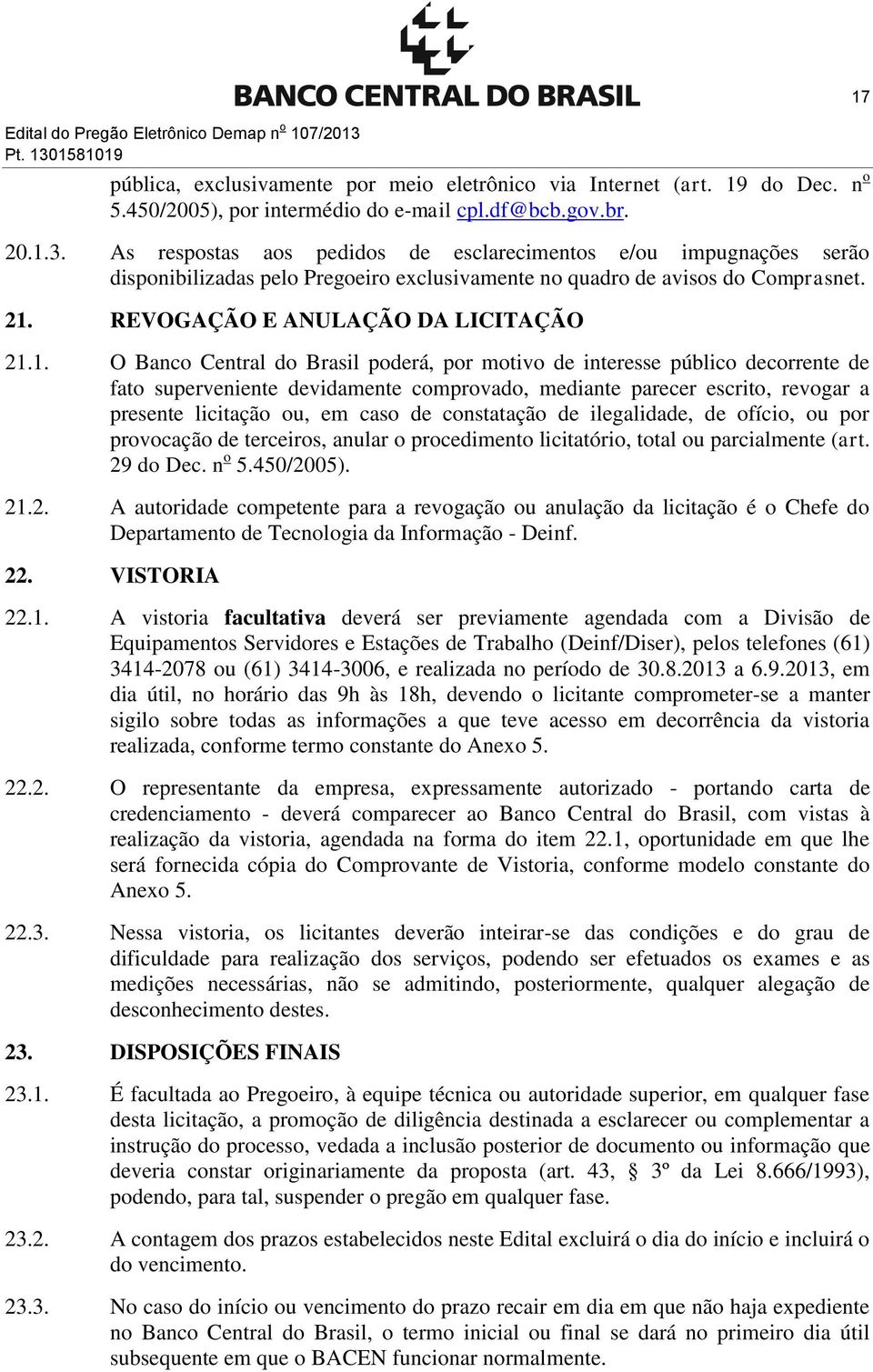 BANCO CENTRAL DO BRASIL

17

Edital do Pregão Eletrônico Demap nº 107/2013
Pt. 1301581019

pública, exclusivamente por meio eletrônico via Internet (art. 19 do Dec. nº 5.450/2005), por intermédio do e-mail cpl.df@bcb.gov.br.

20.1.3. As respostas aos pedidos de esclarecimentos e/ou impugnações serão disponibilizadas pelo Pregoeiro exclusivamente no quadro de avisos do Comprasnet.

21. REVOGAÇÃO E ANULAÇÃO DA LICITAÇÃO

21.1. O Banco Central do Brasil poderá, por motivo de interesse público decorrente de fato superveniente devidamente comprovado, mediante parecer escrito, revogar a presente licitação ou, em caso de constatação de ilegalidade, de ofício, ou por provocação de terceiros, anular o procedimento licitatório, total ou parcialmente (art. 29 do Dec. nº 5.450/2005).

21.2. A autoridade competente para a revogação ou anulação da licitação é o Chefe do Departamento de Tecnologia da Informação - Deinf.

22. VISTORIA

22.1. A vistoria facultativa deverá ser previamente agendada com a Divisão de Equipamentos Servidores e Estações de Trabalho (Deinf/Diser), pelos telefones (61) 3414-2078 ou (61) 3414-3006, e realizada no período de 30.8.2013 a 6.9.2013, em dia útil, no horário das 9h às 18h, devendo o licitante comprometer-se a manter sigilo sobre todas as informações a que teve acesso em decorrência da vistoria realizada, conforme termo constante do Anexo 5.

22.2. O representante da empresa, expressamente autorizado - portando carta de credenciamento - deverá comparecer ao Banco Central do Brasil, com vistas à realização da vistoria, agendada na forma do item 22.1, oportunidade em que lhe será fornecida cópia do Comprovante de Vistoria, conforme modelo constante do Anexo 5.

22.3. Nessa vistoria, os licitantes deverão inteirar-se das condições e do grau de dificuldade para realização dos serviços, podendo ser efetuados os exames e as medições necessárias, não se admitindo, posteriormente, qualquer alegação de desconhecimento destes.

23. DISPOSIÇÕES FINAIS

23.1. É facultada ao Pregoeiro, à equipe técnica ou autoridade superior, em qualquer fase desta licitação, a promoção de diligência destinada a esclarecer ou complementar a instrução do processo, vedada a inclusão posterior de documento ou informação que deveria constar originariamente da proposta (art. 43, 3º da Lei 8.666/1993), podendo, para tal, suspender o pregão em qualquer fase.

23.2. A contagem dos prazos estabelecidos neste Edital excluirá o dia do início e incluirá o do vencimento.

23.3. No caso do início ou vencimento do prazo recair em dia em que não haja expediente no Banco Central do Brasil, o termo inicial ou final se dará no primeiro dia útil subsequente em que o BACEN funcionar normalmente.